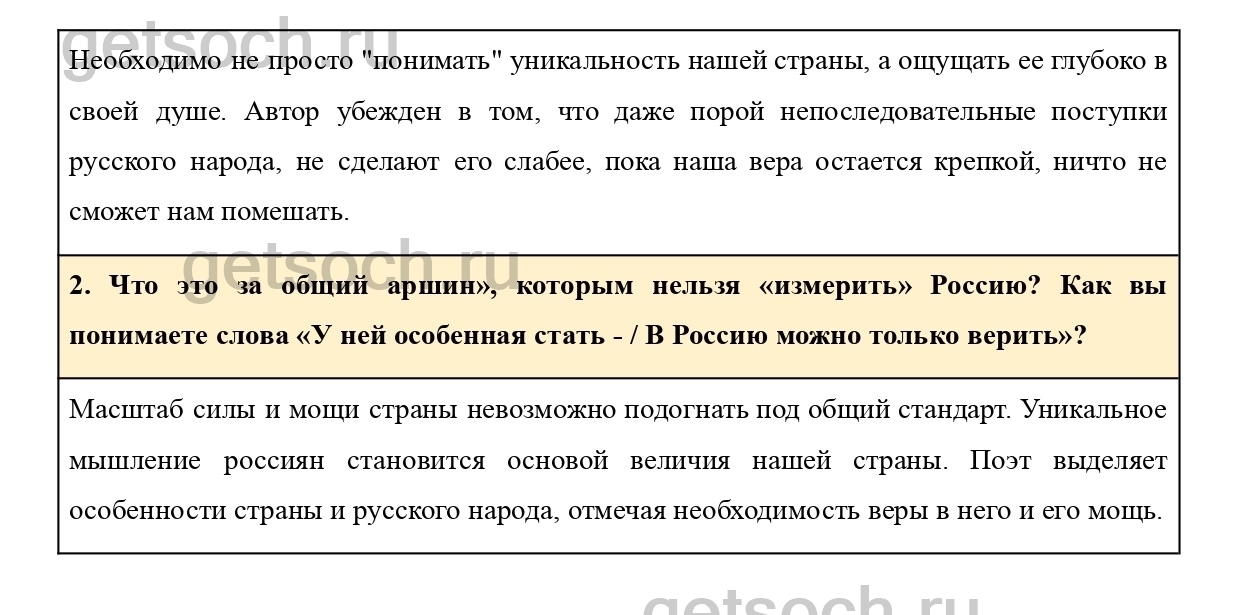 Необходимо не просто "понимать" уникальность нашей страны, а ощущать ее глубоко в своей душе. Автор убежден в том, что даже порой непоследовательные поступки русского народа, не сделают его слабее, пока наша вера остается крепкой, ничто не сможет нам помешать.

2. Что это за общий аршин», которым нельзя «измерить» Россию? Как вы понимаете слова «У ней особенная стать - / В Россию можно только верить»?

Масштаб силы и мощи страны невозможно подогнать под общий стандарт. Уникальное мышление россиян становится основой величия нашей страны. Поэт выделяет особенности страны и русского народа, отмечая необходимость веры в него и его мощь.

getsoch.ru